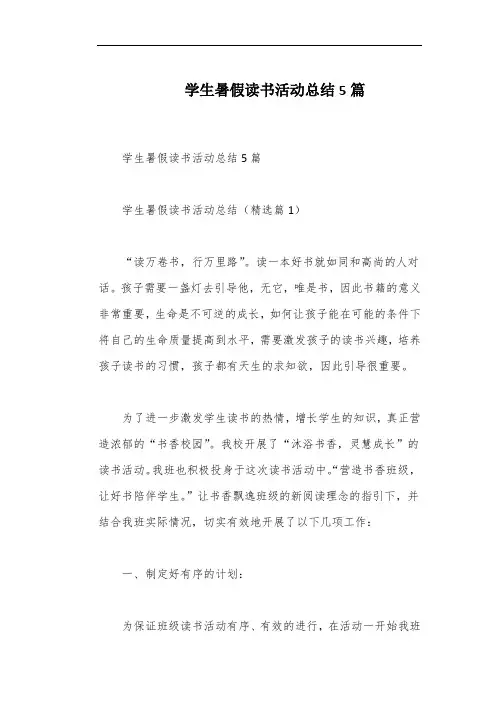 学生暑假读书活动总结5篇

学生暑假读书活动总结5篇

学生暑假读书活动总结（精选篇1）

“读万卷书，行万里路”。读一本好书就如同和高尚的人对话。孩子需要一盏灯去引导他，无它，唯是书，因此书籍的意义非常重要，生命是不可逆的成长，如何让孩子能在可能的条件下将自己的生命质量提高到水平，需要激发孩子的读书兴趣，培养孩子读书的习惯，孩子都有天生的求知欲，因此引导很重要。

为了进一步激发学生读书的热情，增长学生的知识，真正营造浓郁的“书香校园”。我校开展了“沐浴书香，灵慧成长”的读书活动。我班也积极投身于这次读书活动中。“营造书香班级，让好书陪伴学生。”让书香飘逸班级的新阅读理念的指引下，并结合我班实际情况，切实有效地开展了以下几项工作：

一、制定好有序的计划：

为保证班级读书活动有序、有效的进行，在活动一开始我班